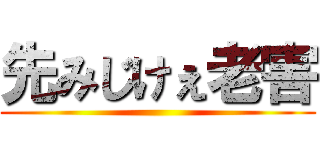 先みじけぇ老害